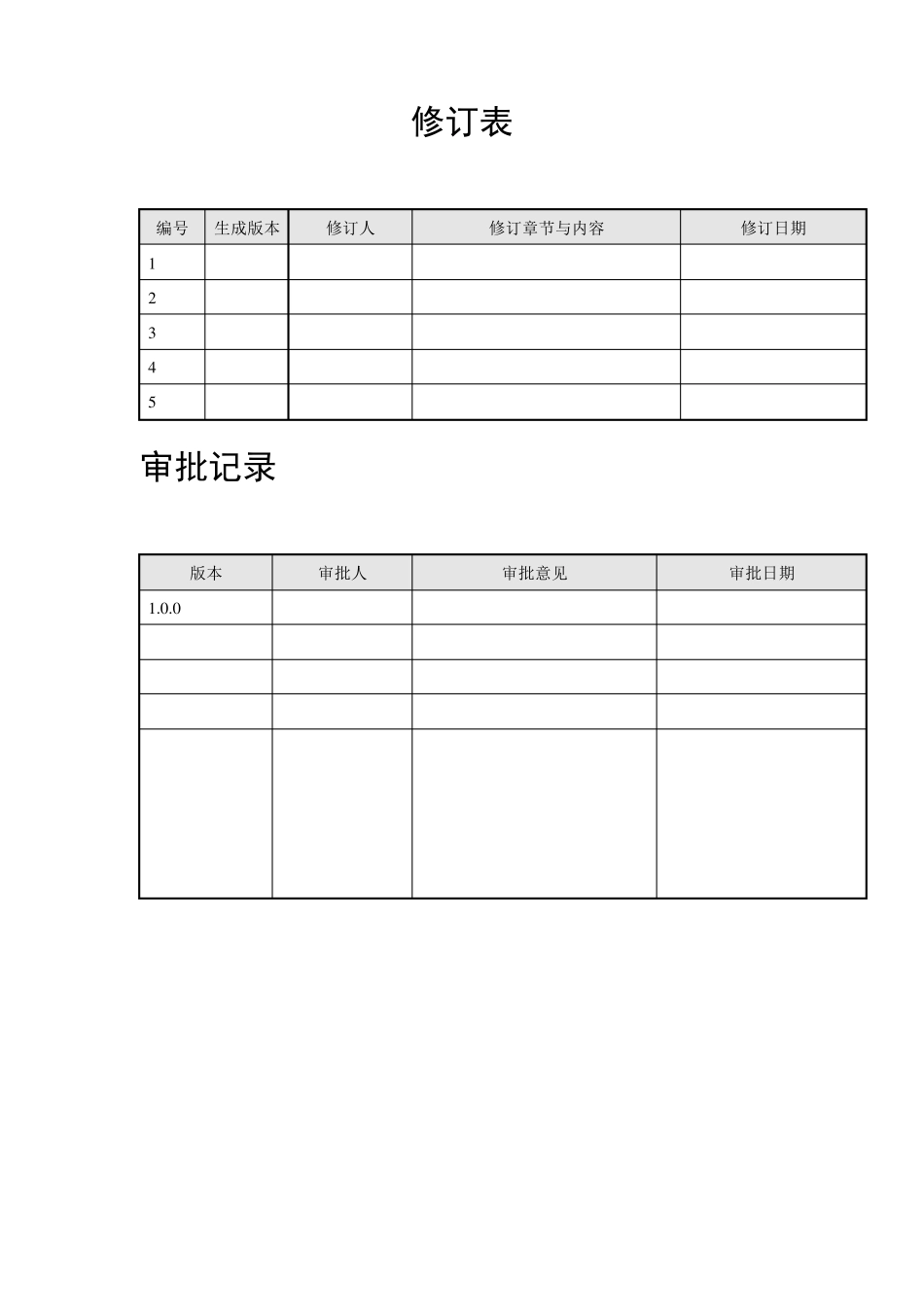 修订表

| 编号 | 生成版本 | 修订人 | 修订章节与内容 | 修订日期 |
|---|---|---|---|---|
| 1 | | | | |
| 2 | | | | |
| 3 | | | | |
| 4 | | | | |
| 5 | | | | |

审批记录

| 版本 | 审批人 | 审批意见 | 审批日期 |
|---|---|---|---|
| 1.0.0 | | | |
| | | | |
| | | | |
| | | | |
| | | | |